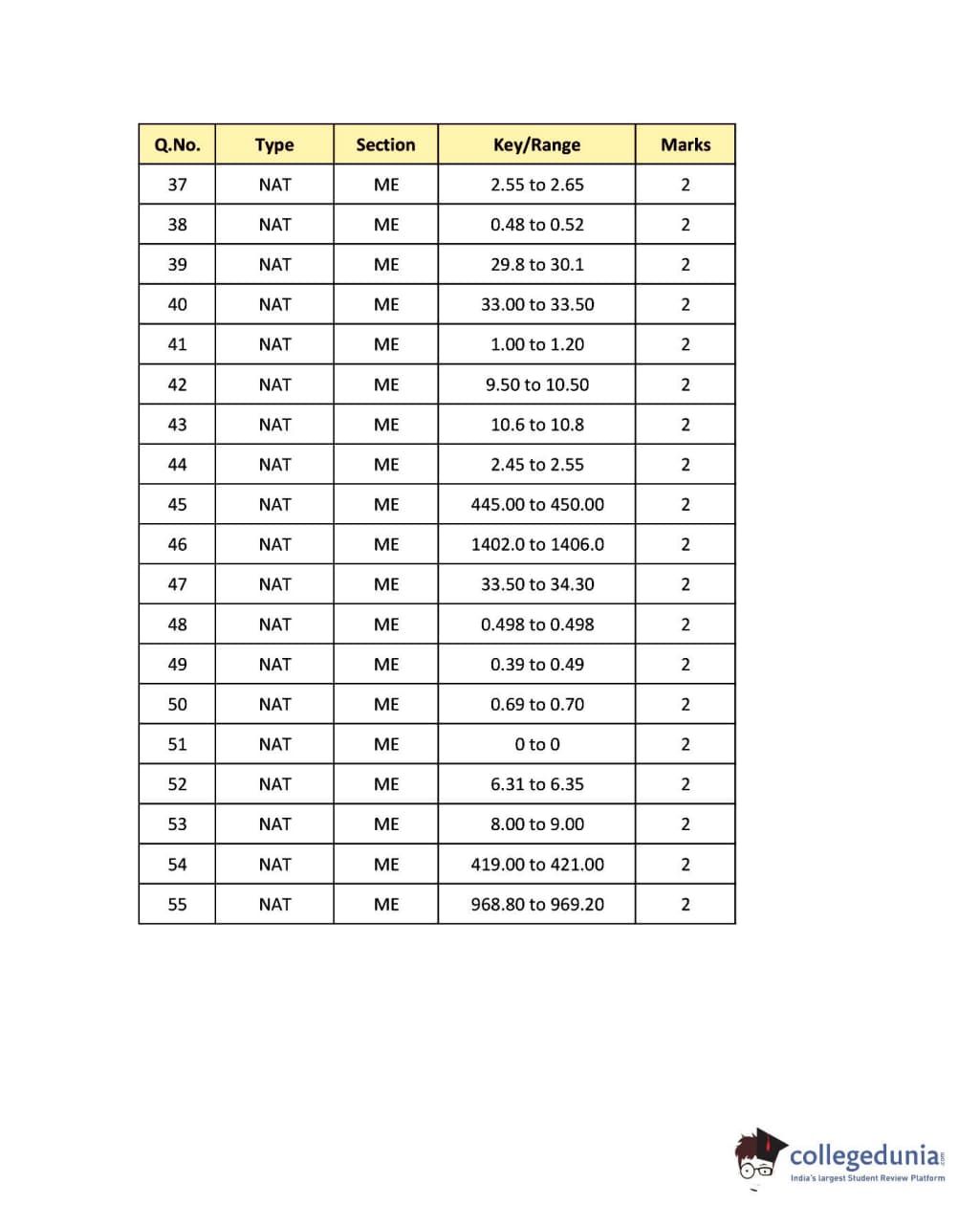 | Q.No. | Type | Section | Key/Range | Marks |
|---|---|---|---|---|
| 37 | NAT | ME | 2.55 to 2.65 | 2 |
| 38 | NAT | ME | 0.48 to 0.52 | 2 |
| 39 | NAT | ME | 29.8 to 30.1 | 2 |
| 40 | NAT | ME | 33.00 to 33.50 | 2 |
| 41 | NAT | ME | 1.00 to 1.20 | 2 |
| 42 | NAT | ME | 9.50 to 10.50 | 2 |
| 43 | NAT | ME | 10.6 to 10.8 | 2 |
| 44 | NAT | ME | 2.45 to 2.55 | 2 |
| 45 | NAT | ME | 445.00 to 450.00 | 2 |
| 46 | NAT | ME | 1402.0 to 1406.0 | 2 |
| 47 | NAT | ME | 33.50 to 34.30 | 2 |
| 48 | NAT | ME | 0.498 to 0.498 | 2 |
| 49 | NAT | ME | 0.39 to 0.49 | 2 |
| 50 | NAT | ME | 0.69 to 0.70 | 2 |
| 51 | NAT | ME | 0 to 0 | 2 |
| 52 | NAT | ME | 6.31 to 6.35 | 2 |
| 53 | NAT | ME | 8.00 to 9.00 | 2 |
| 54 | NAT | ME | 419.00 to 421.00 | 2 |
| 55 | NAT | ME | 968.80 to 969.20 | 2 |

collegedunia.com
India's largest Student Review Platform